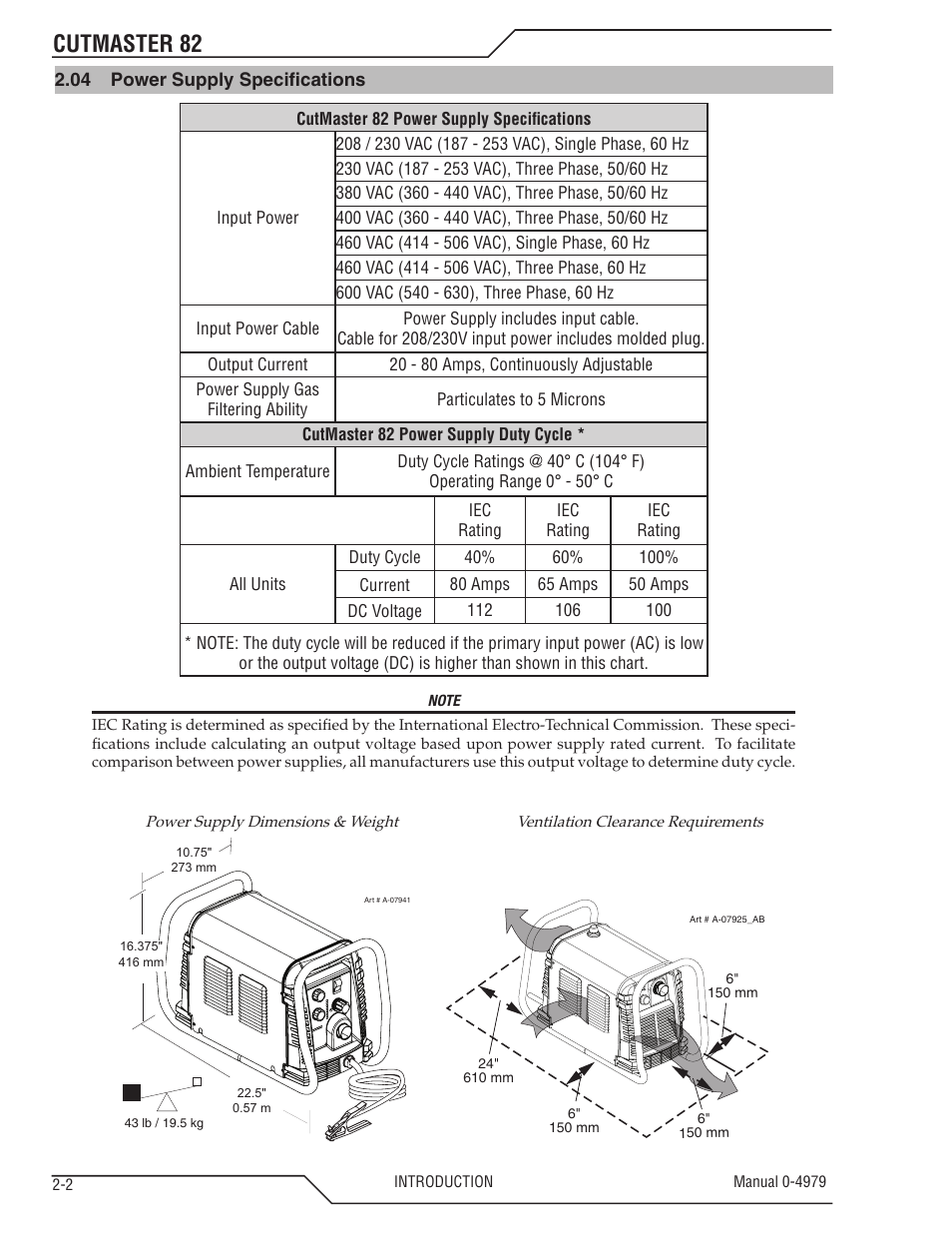 CUTMASTER 82

2.04 Power Supply Specifications

| CutMaster 82 Power Supply Specifications | | | | |
|---|---|---|---|---|
| Input Power | 208 / 230 VAC (187 - 253 VAC), Single Phase, 60 Hz | | | |
| | 230 VAC (187 - 253 VAC), Three Phase, 50/60 Hz | | | |
| | 380 VAC (360 - 440 VAC), Three Phase, 50/60 Hz | | | |
| | 400 VAC (360 - 440 VAC), Three Phase, 50/60 Hz | | | |
| | 460 VAC (414 - 506 VAC), Single Phase, 60 Hz | | | |
| | 460 VAC (414 - 506 VAC), Three Phase, 60 Hz | | | |
| | 600 VAC (540 - 630), Three Phase, 60 Hz | | | |
| Input Power Cable | Power Supply includes input cable. Cable for 208/230V input power includes molded plug. | | | |
| Output Current | 20 - 80 Amps, Continuously Adjustable | | | |
| Power Supply Gas Filtering Ability | Particulates to 5 Microns | | | |
| CutMaster 82 Power Supply Duty Cycle * | | | | |
| Ambient Temperature | Duty Cycle Ratings @ 40° C (104° F) Operating Range 0° - 50° C | | | |
| | | IEC Rating | IEC Rating | IEC Rating |
| All Units | Duty Cycle | 40% | 60% | 100% |
| | Current | 80 Amps | 65 Amps | 50 Amps |
| | DC Voltage | 112 | 106 | 100 |
| * NOTE: The duty cycle will be reduced if the primary input power (AC) is low or the output voltage (DC) is higher than shown in this chart. | | | | |

NOTE

IEC Rating is determined as specified by the International Electro-Technical Commission. These specifications include calculating an output voltage based upon power supply rated current. To facilitate comparison between power supplies, all manufacturers use this output voltage to determine duty cycle.

Power Supply Dimensions & Weight

10.75"
273 mm

Art # A-07941

16.375"
416 mm

22.5"
0.57 m

43 lb / 19.5 kg

Ventilation Clearance Requirements

Art # A-07925_AB

6"
150 mm

24"
610 mm

6"
150 mm

6"
150 mm

2-2 INTRODUCTION Manual 0-4979